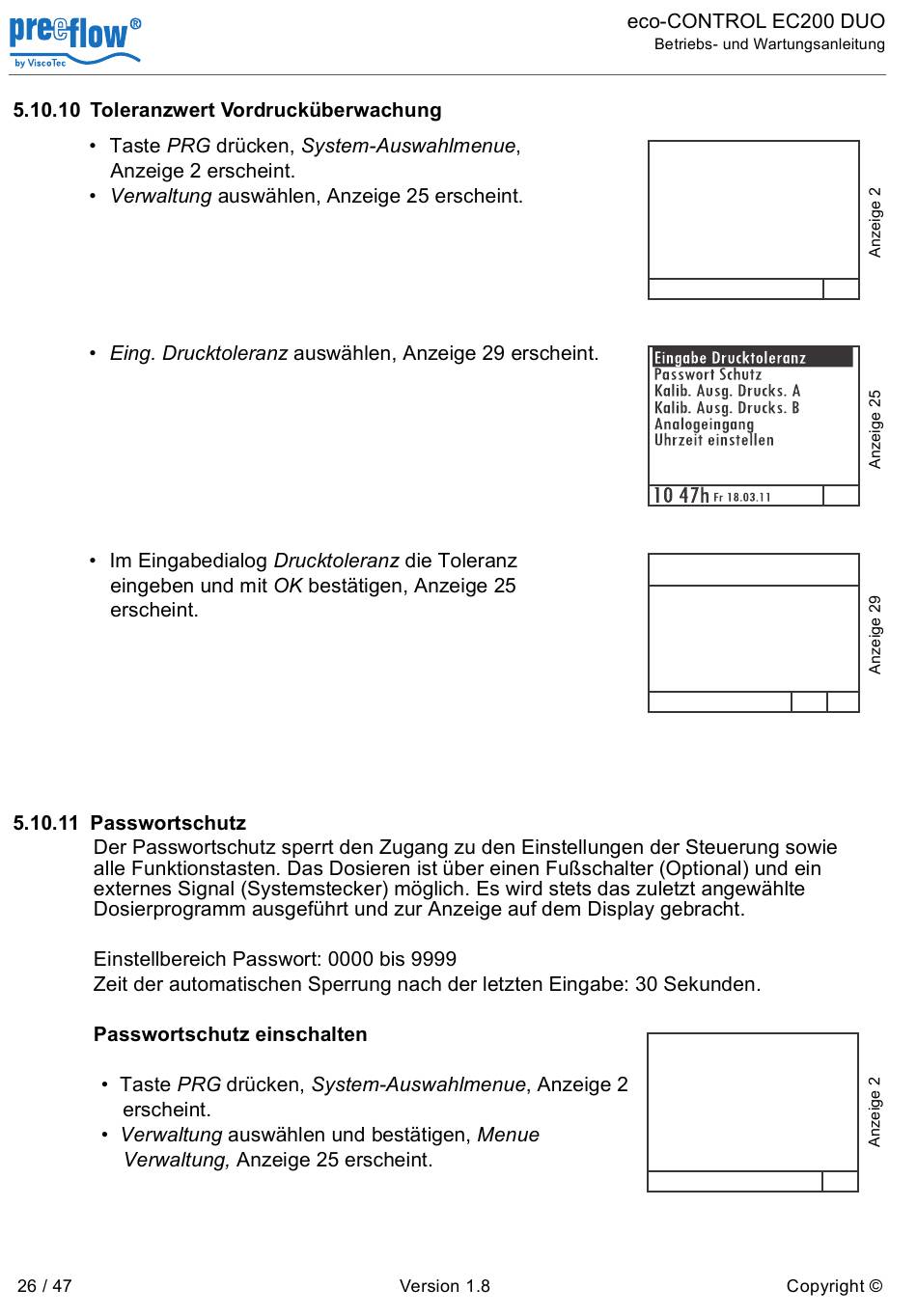 preeflow®
by ViscoTec

eco-CONTROL EC200 DUO
Betriebs- und Wartungsanleitung

5.10.10 Toleranzwert Vordrucküberwachung

• Taste PRG drücken, System-Auswahlmenue, Anzeige 2 erscheint.
• Verwaltung auswählen, Anzeige 25 erscheint.

Anzeige 2

• Eing. Drucktoleranz auswählen, Anzeige 29 erscheint.

Eingabe Drucktoleranz
Passwort Schutz
Kalib. Ausg. Drucks. A
Kalib. Ausg. Drucks. B
Analogeingang
Uhrzeit einstellen
10 47h Fr 18.03.11

Anzeige 25

• Im Eingabedialog Drucktoleranz die Toleranz eingeben und mit OK bestätigen, Anzeige 25 erscheint.

Anzeige 29

5.10.11 Passwortschutz

Der Passwortschutz sperrt den Zugang zu den Einstellungen der Steuerung sowie alle Funktionstasten. Das Dosieren ist über einen Fußschalter (Optional) und ein externes Signal (Systemstecker) möglich. Es wird stets das zuletzt angewählte Dosierprogramm ausgeführt und zur Anzeige auf dem Display gebracht.

Einstellbereich Passwort: 0000 bis 9999
Zeit der automatischen Sperrung nach der letzten Eingabe: 30 Sekunden.

Passwortschutz einschalten

• Taste PRG drücken, System-Auswahlmenue, Anzeige 2 erscheint.
• Verwaltung auswählen und bestätigen, Menue Verwaltung, Anzeige 25 erscheint.

Anzeige 2

26 / 47
Version 1.8
Copyright ©